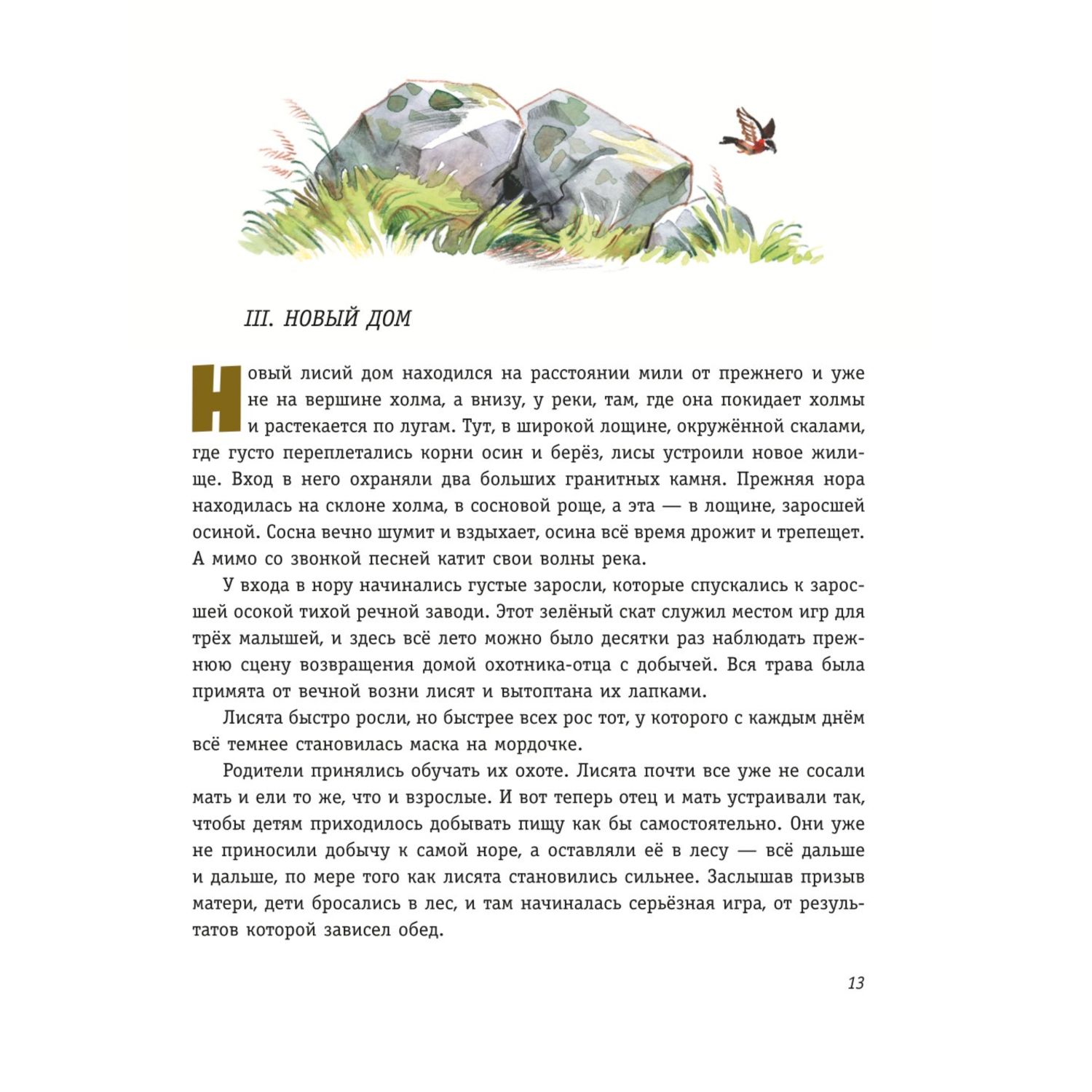 III. НОВЫЙ ДОМ

Новый лисий дом находился на расстоянии мили от прежнего и уже не на вершине холма, а внизу, у реки, там, где она покидает холмы и растекается по лугам. Тут, в широкой лощине, окружённой скалами, где густо переплетались корни осин и берёз, лисы устроили новое жилище. Вход в него охраняли два больших гранитных камня. Прежняя нора находилась на склоне холма, в сосновой роще, а эта — в лощине, заросшей осиной. Сосна вечно шумит и вздыхает, осина всё время дрожит и трепещет. А мимо со звонкой песней катит свои волны река.

У входа в нору начинались густые заросли, которые спускались к заросшей осокой тихой речной заводи. Этот зелёный скат служил местом игр для трёх малышей, и здесь всё лето можно было десятки раз наблюдать прежнюю сцену возвращения домой охотника-отца с добычей. Вся трава была примята от вечной возни лисят и вытоптана их лапками.

Лисята быстро росли, но быстрее всех рос тот, у которого с каждым днём всё темнее становилась маска на мордочке.

Родители принялись обучать их охоте. Лисята почти все уже не сосали мать и ели то же, что и взрослые. И вот теперь отец и мать устраивали так, чтобы детям приходилось добывать пищу как бы самостоятельно. Они уже не приносили добычу к самой норе, а оставляли её в лесу — всё дальше и дальше, по мере того как лисята становились сильнее. Заслышав призыв матери, дети бросались в лес, и там начиналась серьёзная игра, от результатов которой зависел обед.

13